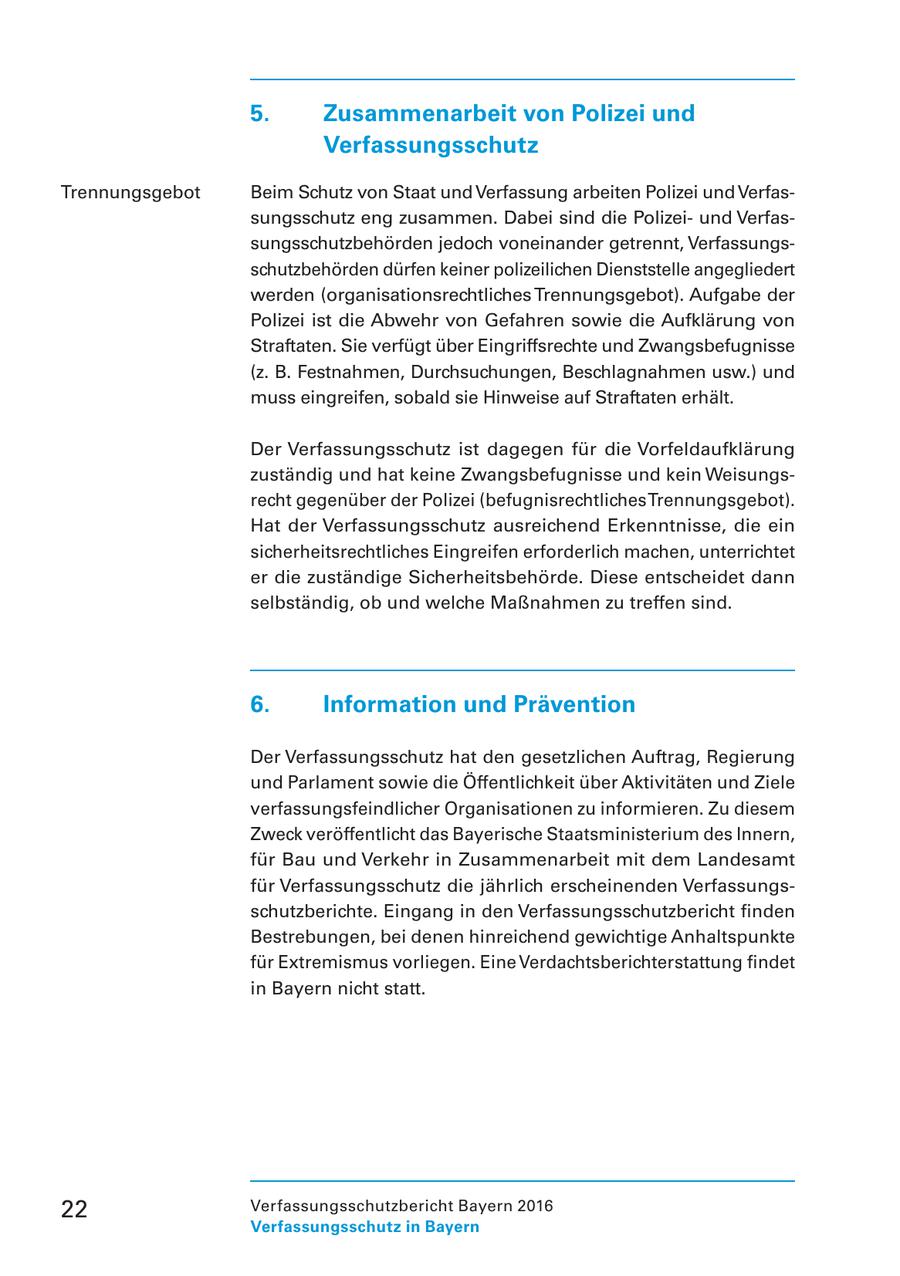 5. Zusammenarbeit von Polizei und Verfassungsschutz

Trennungsgebot

Beim Schutz von Staat und Verfassung arbeiten Polizei und Verfassungsschutz eng zusammen. Dabei sind die Polizei- und Verfassungsschutzbehörden jedoch voneinander getrennt, Verfassungsschutzbehörden dürfen keiner polizeilichen Dienststelle angegliedert werden (organisationsrechtliches Trennungsgebot). Aufgabe der Polizei ist die Abwehr von Gefahren sowie die Aufklärung von Straftaten. Sie verfügt über Eingriffsrechte und Zwangsbefugnisse (z. B. Festnahmen, Durchsuchungen, Beschlagnahmen usw.) und muss eingreifen, sobald sie Hinweise auf Straftaten erhält.

Der Verfassungsschutz ist dagegen für die Vorfeldaufklärung zuständig und hat keine Zwangsbefugnisse und kein Weisungsrecht gegenüber der Polizei (befugnisrechtliches Trennungsgebot). Hat der Verfassungsschutz ausreichend Erkenntnisse, die ein sicherheitsrechtliches Eingreifen erforderlich machen, unterrichtet er die zuständige Sicherheitsbehörde. Diese entscheidet dann selbständig, ob und welche Maßnahmen zu treffen sind.

6. Information und Prävention

Der Verfassungsschutz hat den gesetzlichen Auftrag, Regierung und Parlament sowie die Öffentlichkeit über Aktivitäten und Ziele verfassungsfeindlicher Organisationen zu informieren. Zu diesem Zweck veröffentlicht das Bayerische Staatsministerium des Innern, für Bau und Verkehr in Zusammenarbeit mit dem Landesamt für Verfassungsschutz die jährlich erscheinenden Verfassungsschutzberichte. Eingang in den Verfassungsschutzbericht finden Bestrebungen, bei denen hinreichend gewichtige Anhaltspunkte für Extremismus vorliegen. Eine Verdachtsberichterstattung findet in Bayern nicht statt.

22

Verfassungsschutzbericht Bayern 2016
Verfassungsschutz in Bayern